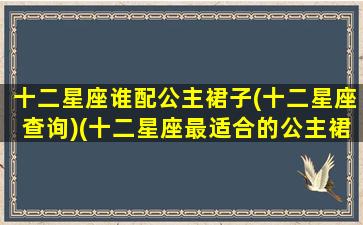 十二星座谁配公主裙子(十二星座查询)(十二星座最适合的公主裙